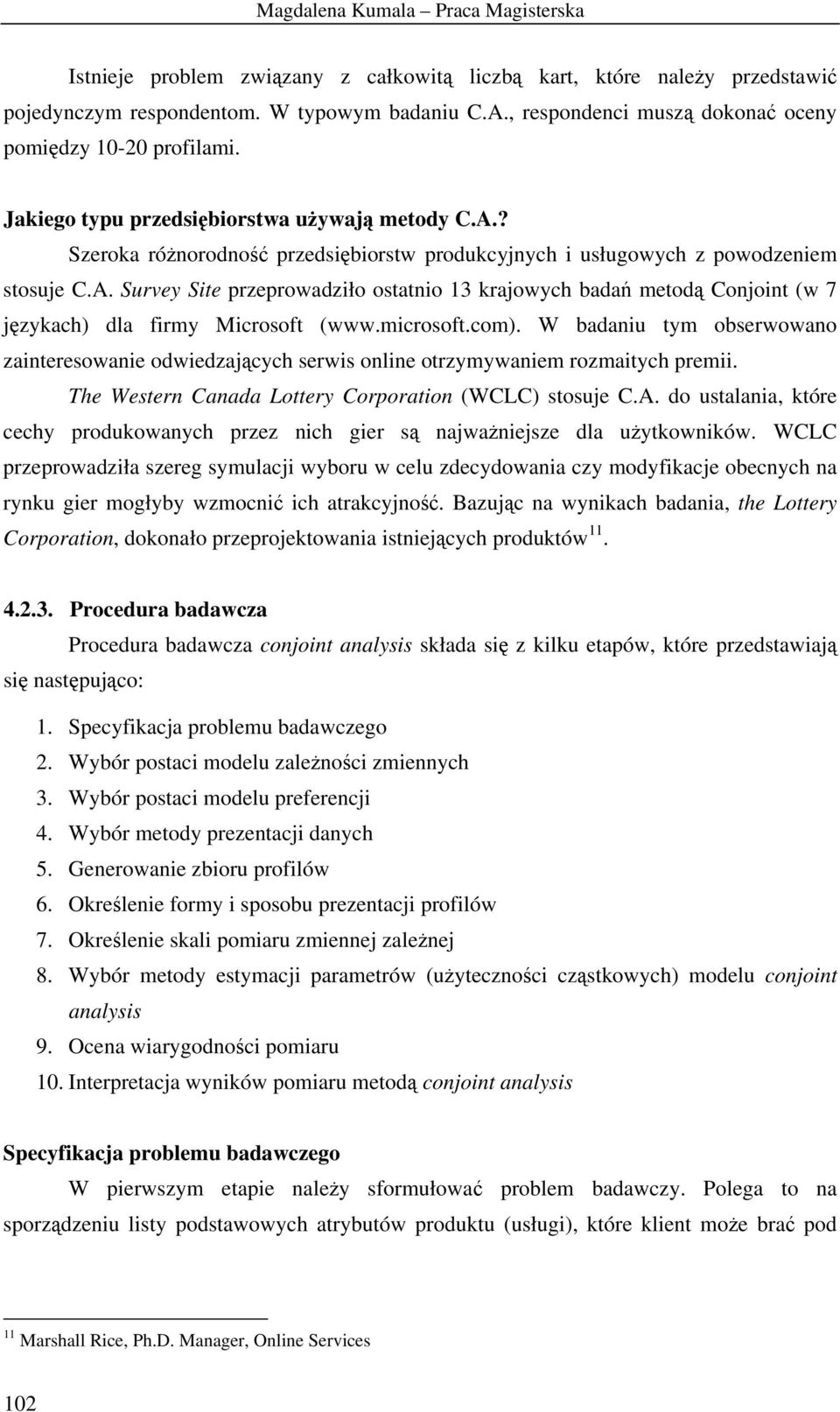 Magdalena Kumala – Praca Magisterska

Istnieje problem związany z całkowitą liczbą kart, które należy przedstawić pojedynczym respondentom. W typowym badaniu C.A., respondenci muszą dokonać oceny pomiędzy 10-20 profilami.

Jakiego typu przedsiębiorstwa używają metody C.A.?

Szeroka różnorodność przedsiębiorstw produkcyjnych i usługowych z powodzeniem stosuje C.A. Survey Site przeprowadziło ostatnio 13 krajowych badań metodą Conjoint (w 7 językach) dla firmy Microsoft (www.microsoft.com). W badaniu tym obserwowano zainteresowanie odwiedzających serwis online otrzymywaniem rozmaitych premii.

The Western Canada Lottery Corporation (WCLC) stosuje C.A. do ustalania, które cechy produkowanych przez nich gier są najważniejsze dla użytkowników. WCLC przeprowadziła szereg symulacji wyboru w celu zdecydowania czy modyfikacje obecnych na rynku gier mogłyby wzmocnić ich atrakcyjność. Bazując na wynikach badania, the Lottery Corporation, dokonało przeprojektowania istniejących produktów$^{11}$.

4.2.3. Procedura badawcza

Procedura badawcza conjoint analysis składa się z kilku etapów, które przedstawiają się następująco:

1. Specyfikacja problemu badawczego
2. Wybór postaci modelu zależności zmiennych
3. Wybór postaci modelu preferencji
4. Wybór metody prezentacji danych
5. Generowanie zbioru profilów
6. Określenie formy i sposobu prezentacji profilów
7. Określenie skali pomiaru zmiennej zależnej
8. Wybór metody estymacji parametrów (użyteczności cząstkowych) modelu conjoint analysis
9. Ocena wiarygodności pomiaru
10. Interpretacja wyników pomiaru metodą conjoint analysis

Specyfikacja problemu badawczego

W pierwszym etapie należy sformułować problem badawczy. Polega to na sporządzeniu listy podstawowych atrybutów produktu (usługi), które klient może brać pod

$^{11}$ Marshall Rice, Ph.D. Manager, Online Services

102